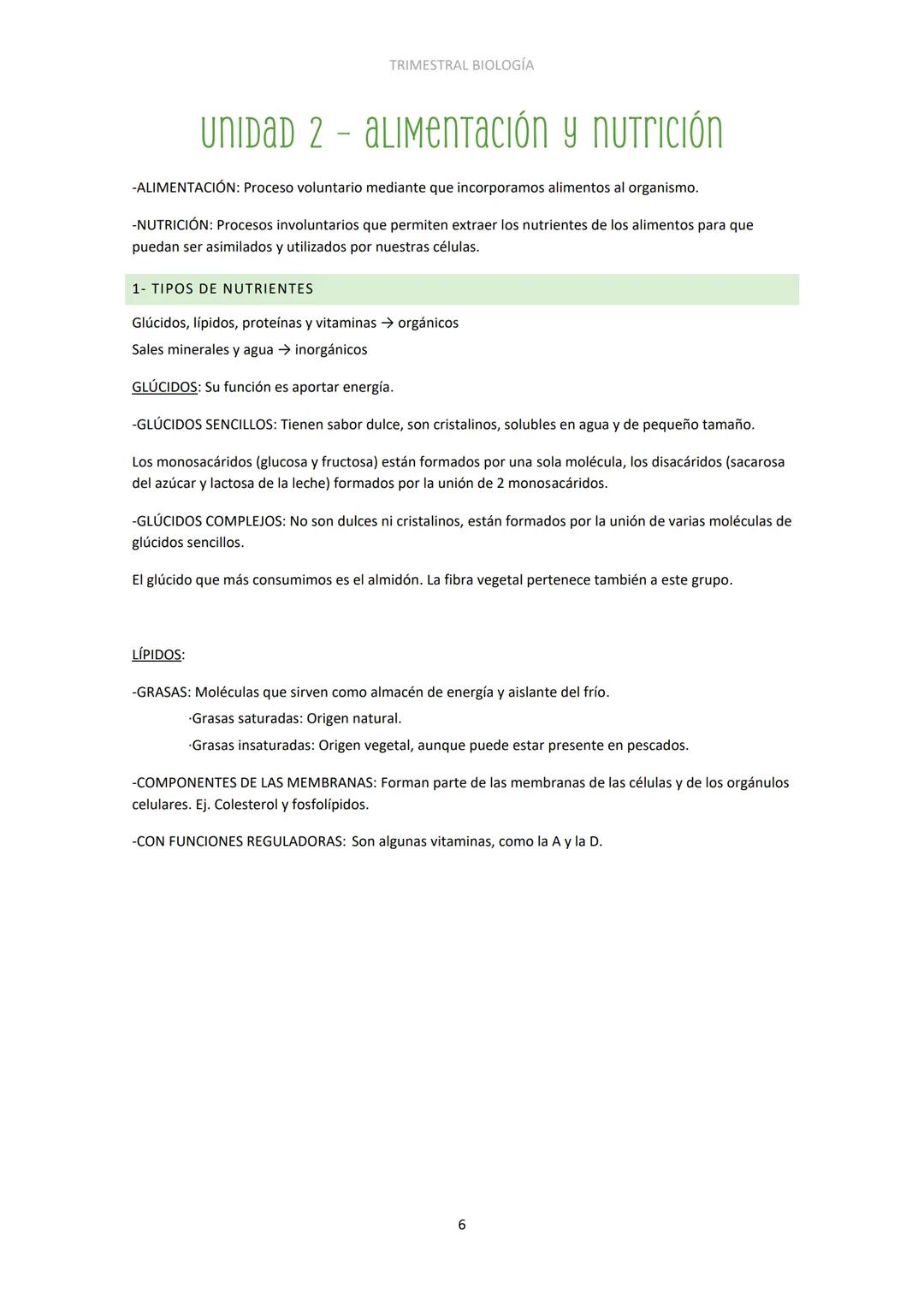 TRIMESTRAL BIOLOGÍA

UNIDAD 2 – ALIMENTACIÓN Y NUTRICIÓN

-ALIMENTACIÓN: Proceso voluntario mediante que incorporamos alimentos al organismo.

-NUTRICIÓN: Procesos involuntarios que permiten extraer los nutrientes de los alimentos para que puedan ser asimilados y utilizados por nuestras células.

1- TIPOS DE NUTRIENTES

Glúcidos, lípidos, proteínas y vitaminas → orgánicos
Sales minerales y agua → inorgánicos

GLÚCIDOS: Su función es aportar energía.

-GLÚCIDOS SENCILLOS: Tienen sabor dulce, son cristalinos, solubles en agua y de pequeño tamaño.

Los monosacáridos (glucosa y fructosa) están formados por una sola molécula, los disacáridos (sacarosa del azúcar y lactosa de la leche) formados por la unión de 2 monosacáridos.

-GLÚCIDOS COMPLEJOS: No son dulces ni cristalinos, están formados por la unión de varias moléculas de glúcidos sencillos.

El glúcido que más consumimos es el almidón. La fibra vegetal pertenece también a este grupo.

LÍPIDOS:

-GRASAS: Moléculas que sirven como almacén de energía y aislante del frío.
·Grasas saturadas: Origen natural.
·Grasas insaturadas: Origen vegetal, aunque puede estar presente en pescados.

-COMPONENTES DE LAS MEMBRANAS: Forman parte de las membranas de las células y de los orgánulos celulares. Ej. Colesterol y fosfolípidos.

-CON FUNCIONES REGULADORAS: Son algunas vitaminas, como la A y la D.

6